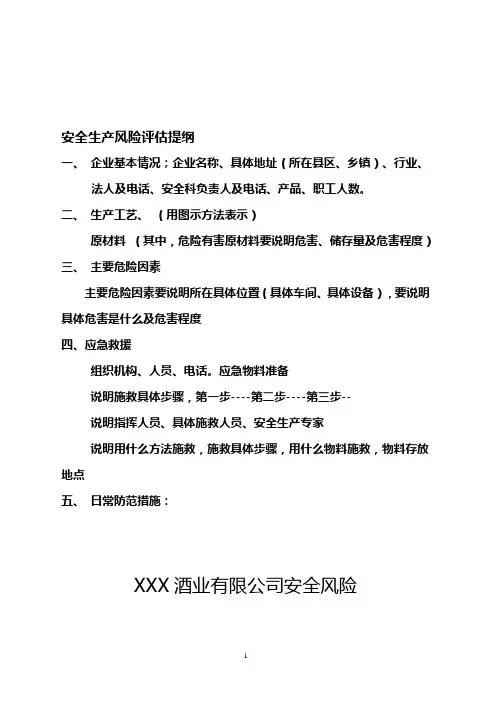 安全生产风险评估提纲

一、 企业基本情况；企业名称、具体地址（所在县区、乡镇）、行业、法人及电话、安全科负责人及电话、产品、职工人数。

二、 生产工艺、 （用图示方法表示）

原材料 （其中，危险有害原材料要说明危害、储存量及危害程度）

三、 主要危险因素

主要危险因素要说明所在具体位置（具体车间、具体设备），要说明具体危害是什么及危害程度

四、应急救援

组织机构、人员、电话。应急物料准备

说明施救具体步骤，第一步----第二步----第三步--

说明指挥人员、具体施救人员、安全生产专家

说明用什么方法施救，施救具体步骤，用什么物料施救，物料存放地点

五、 日常防范措施：

XXX 酒业有限公司安全风险

1